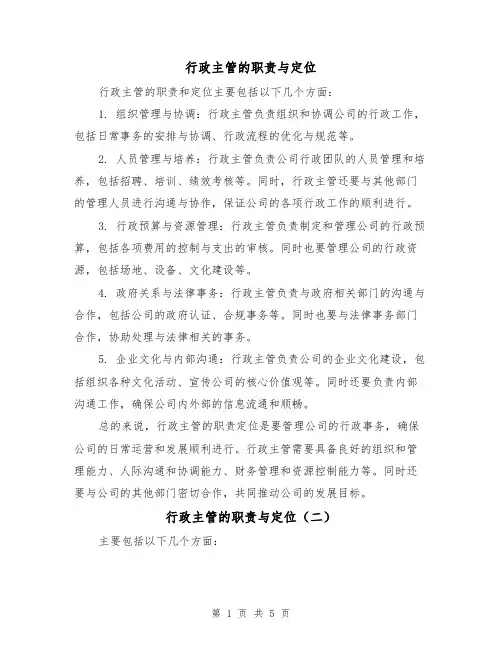 行政主管的职责与定位

行政主管的职责和定位主要包括以下几个方面：

1. 组织管理与协调：行政主管负责组织和协调公司的行政工作，包括日常事务的安排与协调、行政流程的优化与规范等。

2. 人员管理与培养：行政主管负责公司行政团队的人员管理和培养，包括招聘、培训、绩效考核等。同时，行政主管还要与其他部门的管理人员进行沟通与协作，保证公司的各项行政工作的顺利进行。

3. 行政预算与资源管理：行政主管负责制定和管理公司的行政预算，包括各项费用的控制与支出的审核。同时也要管理公司的行政资源，包括场地、设备、文化建设等。

4. 政府关系与法律事务：行政主管负责与政府相关部门的沟通与合作，包括公司的政府认证、合规事务等。同时也要与法律事务部门合作，协助处理与法律相关的事务。

5. 企业文化与内部沟通：行政主管负责公司的企业文化建设，包括组织各种文化活动、宣传公司的核心价值观等。同时还要负责内部沟通工作，确保公司内外部的信息流通和顺畅。

总的来说，行政主管的职责定位是要管理公司的行政事务，确保公司的日常运营和发展顺利进行。行政主管需要具备良好的组织和管理能力、人际沟通和协调能力、财务管理和资源控制能力等。同时还要与公司的其他部门密切合作，共同推动公司的发展目标。

行政主管的职责与定位（二）

主要包括以下几个方面：

第 1 页 共 5 页